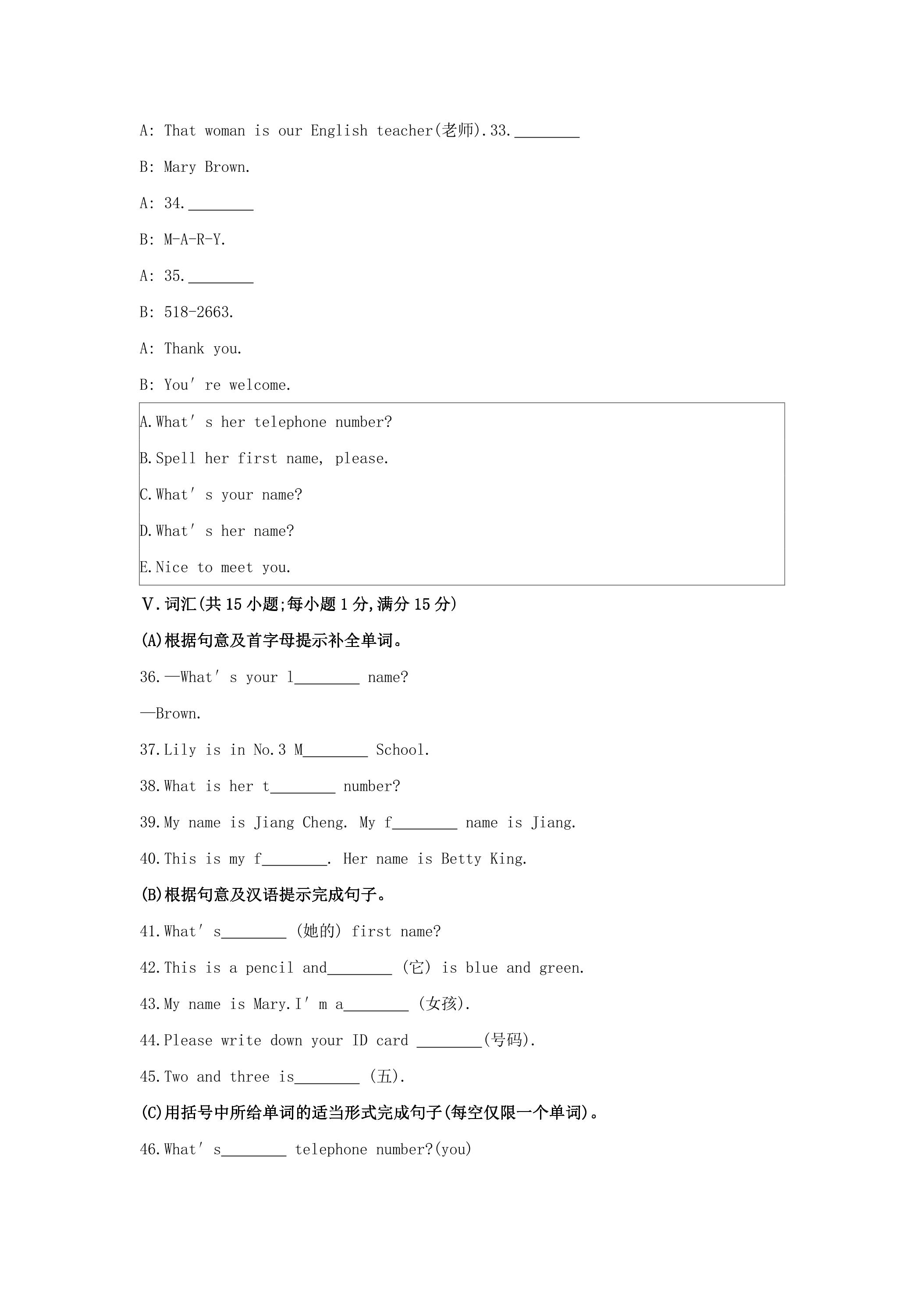 A: That woman is our English teacher(老师).33.____

B: Mary Brown.

A: 34.____

B: M-A-R-Y.

A: 35.____

B: 518-2663.

A: Thank you.

B: You're welcome.

A.What's her telephone number?

B.Spell her first name, please.

C.What's your name?

D.What's her name?

E.Nice to meet you.

V.词汇(共15小题;每小题1分,满分15分)

(A)根据句意及首字母提示补全单词。

36.—What's your l____ name?

—Brown.

37.Lily is in No.3 M____ School.

38.What is her t____ number?

39.My name is Jiang Cheng. My f____ name is Jiang.

40.This is my f____. Her name is Betty King.

(B)根据句意及汉语提示完成句子。

41.What's____ (她的) first name?

42.This is a pencil and____ (它) is blue and green.

43.My name is Mary.I'm a____ (女孩).

44.Please write down your ID card ____(号码).

45.Two and three is____ (五).

(C)用括号中所给单词的适当形式完成句子(每空仅限一个单词)。

46.What's____ telephone number?(you)